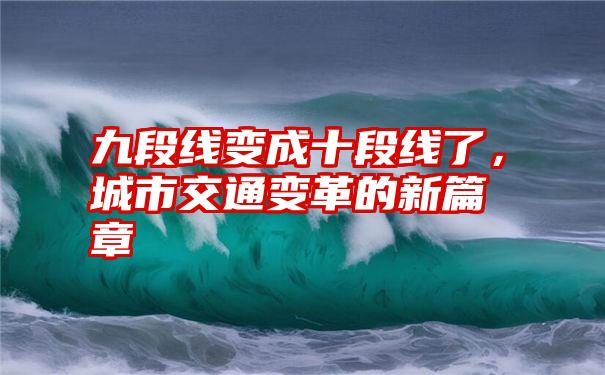 九段线变成十段线了，城市交通变革的新篇章